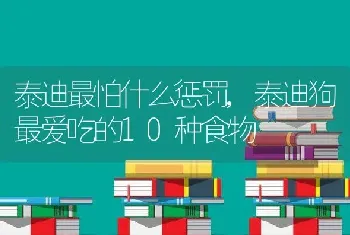 泰迪最怕什么惩罚，泰迪狗最爱吃的10种食物